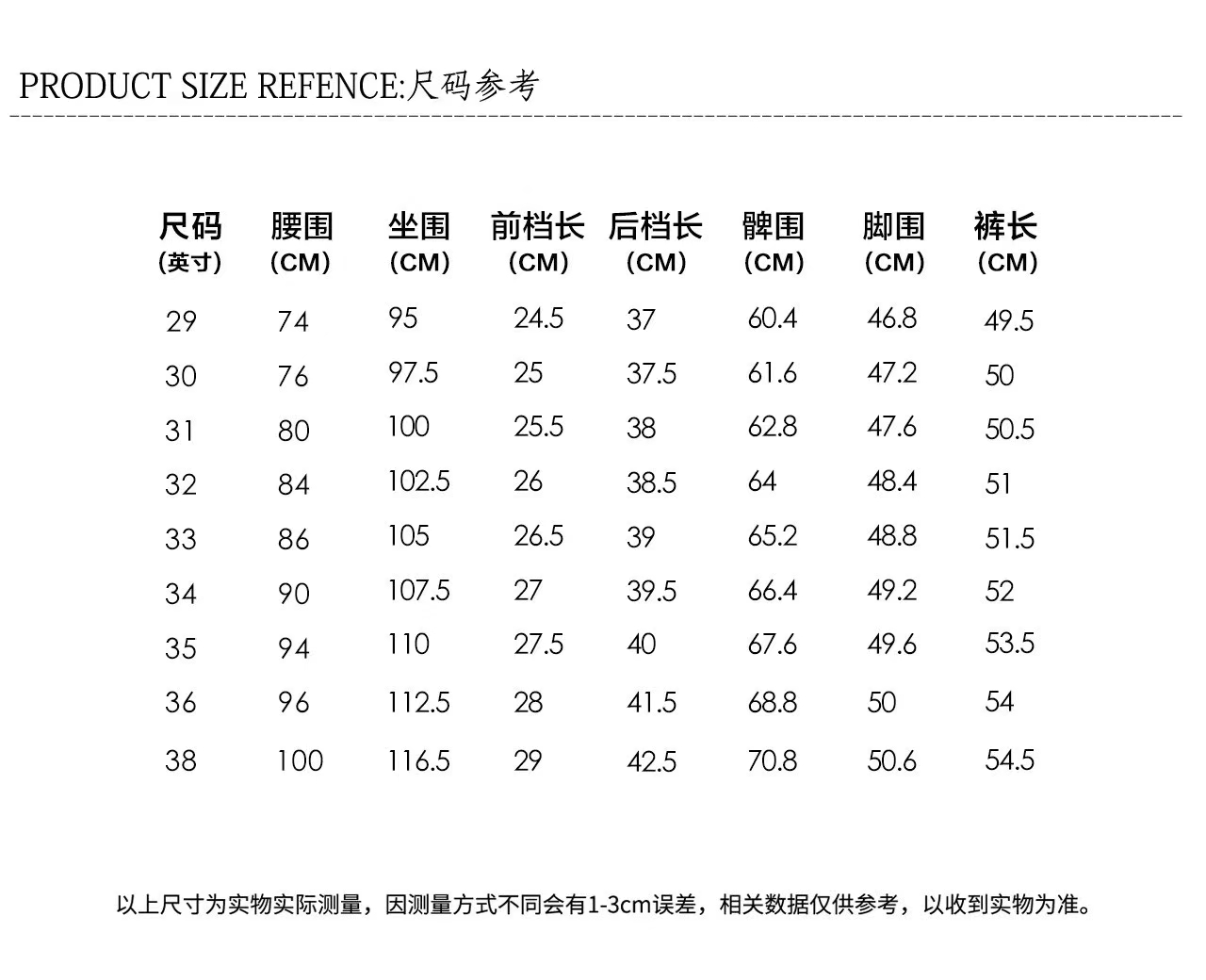 PRODUCT SIZE REFENCE:尺码参考

| 尺码 (英寸) | 腰围 (CM) | 坐围 (CM) | 前档长 (CM) | 后档长 (CM) | 髀围 (CM) | 脚围 (CM) | 裤长 (CM) |
|---|---|---|---|---|---|---|---|
| 29 | 74 | 95 | 24.5 | 37 | 60.4 | 46.8 | 49.5 |
| 30 | 76 | 97.5 | 25 | 37.5 | 61.6 | 47.2 | 50 |
| 31 | 80 | 100 | 25.5 | 38 | 62.8 | 47.6 | 50.5 |
| 32 | 84 | 102.5 | 26 | 38.5 | 64 | 48.4 | 51 |
| 33 | 86 | 105 | 26.5 | 39 | 65.2 | 48.8 | 51.5 |
| 34 | 90 | 107.5 | 27 | 39.5 | 66.4 | 49.2 | 52 |
| 35 | 94 | 110 | 27.5 | 40 | 67.6 | 49.6 | 53.5 |
| 36 | 96 | 112.5 | 28 | 41.5 | 68.8 | 50 | 54 |
| 38 | 100 | 116.5 | 29 | 42.5 | 70.8 | 50.6 | 54.5 |

以上尺寸为实物实际测量，因测量方式不同会有1-3cm误差，相关数据仅供参考，以收到实物为准。